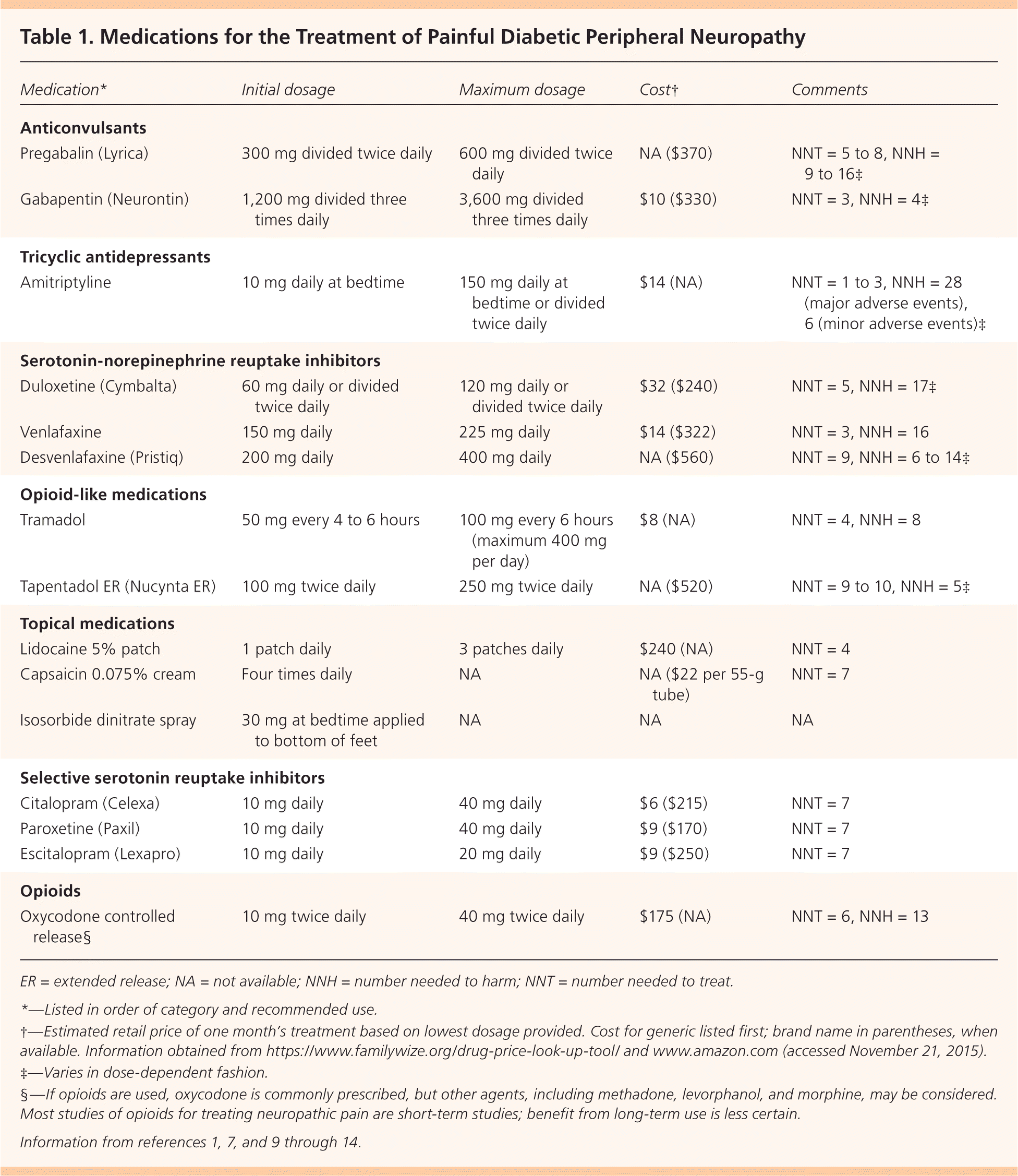 Table 1. Medications for the Treatment of Painful Diabetic Peripheral Neuropathy

| Medication* | Initial dosage | Maximum dosage | Cost† | Comments |
|---|---|---|---|---|
| **Anticonvulsants** | | | | |
| Pregabalin (Lyrica) | 300 mg divided twice daily | 600 mg divided twice daily | NA ($370) | NNT = 5 to 8, NNH = 9 to 16‡ |
| Gabapentin (Neurontin) | 1,200 mg divided three times daily | 3,600 mg divided three times daily | $10 ($330) | NNT = 3, NNH = 4‡ |
| **Tricyclic antidepressants** | | | | |
| Amitriptyline | 10 mg daily at bedtime | 150 mg daily at bedtime or divided twice daily | $14 (NA) | NNT = 1 to 3, NNH = 28 (major adverse events), 6 (minor adverse events)‡ |
| **Serotonin-norepinephrine reuptake inhibitors** | | | | |
| Duloxetine (Cymbalta) | 60 mg daily or divided twice daily | 120 mg daily or divided twice daily | $32 ($240) | NNT = 5, NNH = 17‡ |
| Venlafaxine | 150 mg daily | 225 mg daily | $14 ($322) | NNT = 3, NNH = 16 |
| Desvenlafaxine (Pristiq) | 200 mg daily | 400 mg daily | NA ($560) | NNT = 9, NNH = 6 to 14‡ |
| **Opioid-like medications** | | | | |
| Tramadol | 50 mg every 4 to 6 hours | 100 mg every 6 hours (maximum 400 mg per day) | $8 (NA) | NNT = 4, NNH = 8 |
| Tapentadol ER (Nucynta ER) | 100 mg twice daily | 250 mg twice daily | NA ($520) | NNT = 9 to 10, NNH = 5‡ |
| **Topical medications** | | | | |
| Lidocaine 5% patch | 1 patch daily | 3 patches daily | $240 (NA) | NNT = 4 |
| Capsaicin 0.075% cream | Four times daily | NA | NA ($22 per 55-g tube) | NNT = 7 |
| Isosorbide dinitrate spray | 30 mg at bedtime applied to bottom of feet | NA | NA | NA |
| **Selective serotonin reuptake inhibitors** | | | | |
| Citalopram (Celexa) | 10 mg daily | 40 mg daily | $6 ($215) | NNT = 7 |
| Paroxetine (Paxil) | 10 mg daily | 40 mg daily | $9 ($170) | NNT = 7 |
| Escitalopram (Lexapro) | 10 mg daily | 20 mg daily | $9 ($250) | NNT = 7 |
| **Opioids** | | | | |
| Oxycodone controlled release§ | 10 mg twice daily | 40 mg twice daily | $175 (NA) | NNT = 6, NNH = 13 |

ER = extended release; NA = not available; NNH = number needed to harm; NNT = number needed to treat.

*—Listed in order of category and recommended use.

†—Estimated retail price of one month's treatment based on lowest dosage provided. Cost for generic listed first; brand name in parentheses, when available. Information obtained from https://www.familywize.org/drug-price-look-up-tool/ and www.amazon.com (accessed November 21, 2015).

‡—Varies in dose-dependent fashion.

§—If opioids are used, oxycodone is commonly prescribed, but other agents, including methadone, levorphanol, and morphine, may be considered. Most studies of opioids for treating neuropathic pain are short-term studies; benefit from long-term use is less certain.

Information from references 1, 7, and 9 through 14.